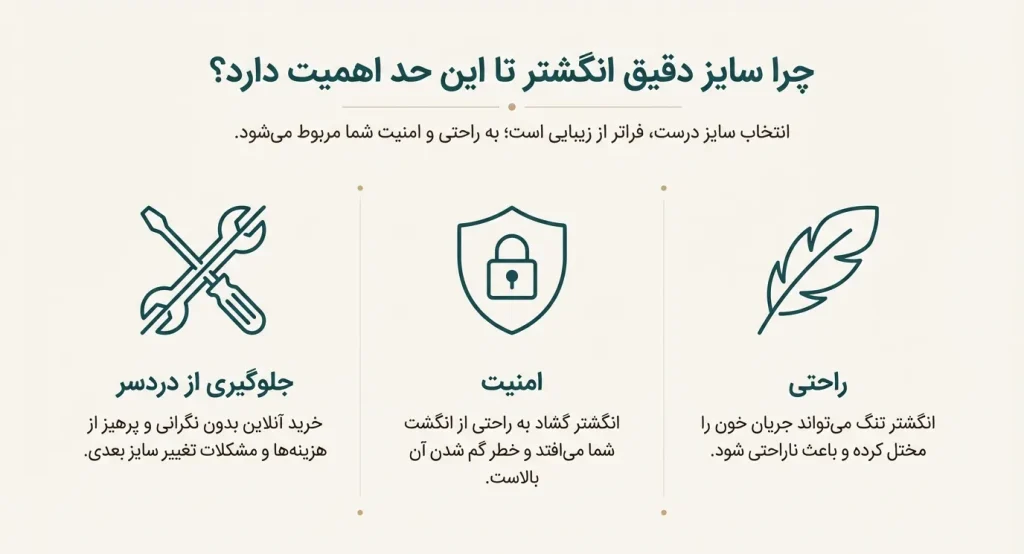 چرا سایز دقیق انگشتر تا این حد اهمیت دارد؟

انتخاب سایز درست، فراتر از زیبایی است؛ به راحتی و امنیت شما مربوط می‌شود.

راحتی

انگشتر تنگ می‌تواند جریان خون را مختل کرده و باعث ناراحتی شود.

امنیت

انگشتر گشاد به راحتی از انگشت شما می‌افتد و خطر گم شدن آن بالاست.

جلوگیری از دردسر

خرید آنلاین بدون نگرانی و پرهیز از هزینه‌ها و مشکلات تغییر سایز بعدی.